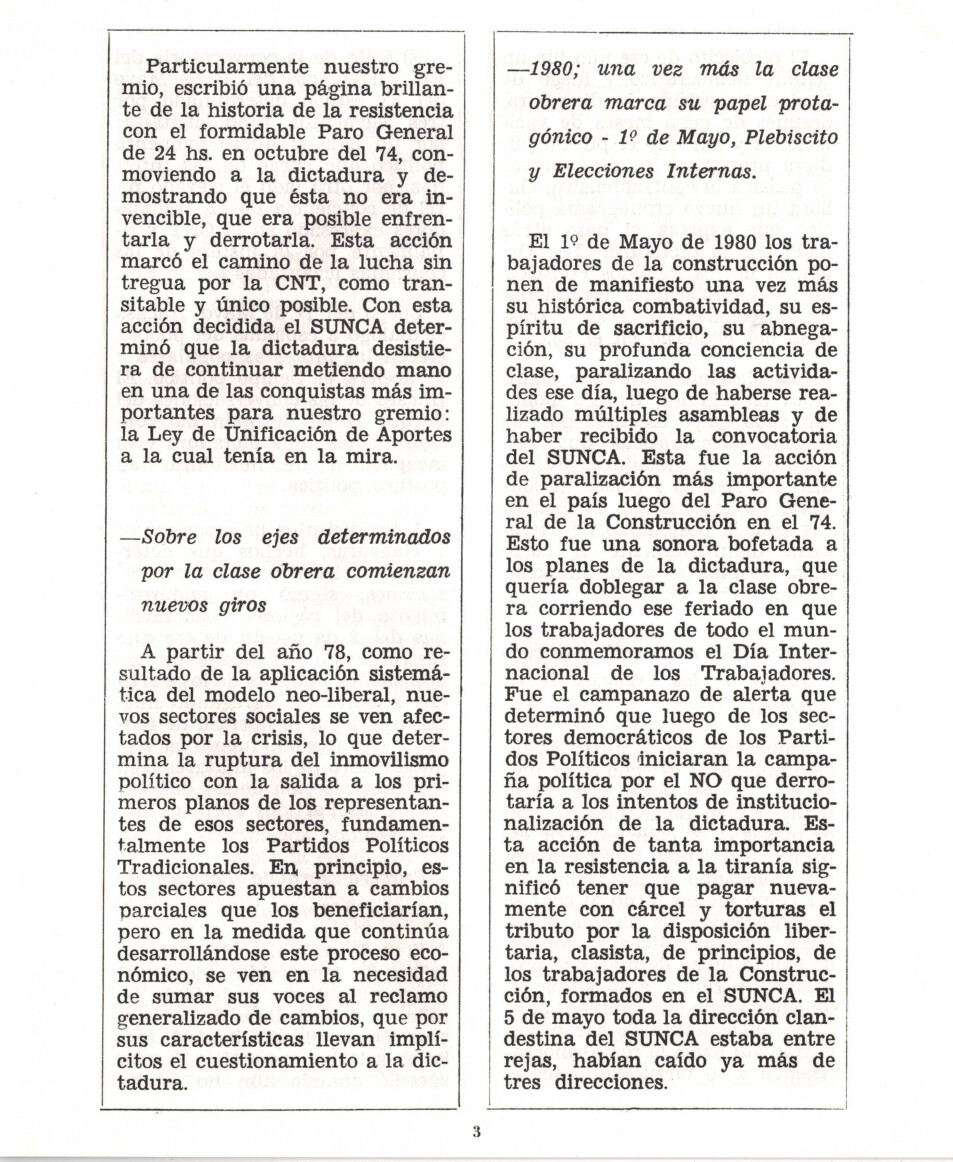 Particularmente nuestro gremio, escribió una página brillante de la historia de la resistencia con el formidable Paro General de 24 hs. en octubre del 74, conmoviendo a la dictadura y demostrando que ésta no era invencible, que era posible enfrentarla y derrotarla. Esta acción marcó el camino de la lucha sin tregua por la CNT, como transitable y único posible. Con esta acción decidida el SUNCA determinó que la dictadura desistiera de continuar metiendo mano en una de las conquistas más importantes para nuestro gremio: la Ley de Unificación de Aportes a la cual tenía en la mira.

—Sobre los ejes determinados por la clase obrera comienzan nuevos giros

A partir del año 78, como resultado de la aplicación sistemática del modelo neo-liberal, nuevos sectores sociales se ven afectados por la crisis, lo que determina la ruptura del inmovilismo político con la salida a los primeros planos de los representantes de esos sectores, fundamentalmente los Partidos Políticos Tradicionales. En principio, estos sectores apuestan a cambios parciales que los beneficiarían, pero en la medida que continúa desarrollándose este proceso económico, se ven en la necesidad de sumar sus voces al reclamo generalizado de cambios, que por sus características llevan implícitos el cuestionamiento a la dictadura.

—1980; una vez más la clase obrera marca su papel protagónico - 1º de Mayo, Plebiscito y Elecciones Internas.

El 1º de Mayo de 1980 los trabajadores de la construcción ponen de manifiesto una vez más su histórica combatividad, su espíritu de sacrificio, su abnegación, su profunda conciencia de clase, paralizando las actividades ese día, luego de haberse realizado múltiples asambleas y de haber recibido la convocatoria del SUNCA. Esta fue la acción de paralización más importante en el país luego del Paro General de la Construcción en el 74. Esto fue una sonora bofetada a los planes de la dictadura, que quería doblegar a la clase obrera corriendo ese feriado en que los trabajadores de todo el mundo conmemoramos el Día Internacional de los Trabajadores. Fue el campanazo de alerta que determinó que luego de los sectores democráticos de los Partidos Políticos iniciaran la campaña política por el NO que derrotaría a los intentos de institucionalización de la dictadura. Esta acción de tanta importancia en la resistencia a la tiranía significó tener que pagar nuevamente con cárcel y torturas el tributo por la disposición libertaria, clasista, de principios, de los trabajadores de la Construcción, formados en el SUNCA. El 5 de mayo toda la dirección clandestina del SUNCA estaba entre rejas, habían caído ya más de tres direcciones.

3